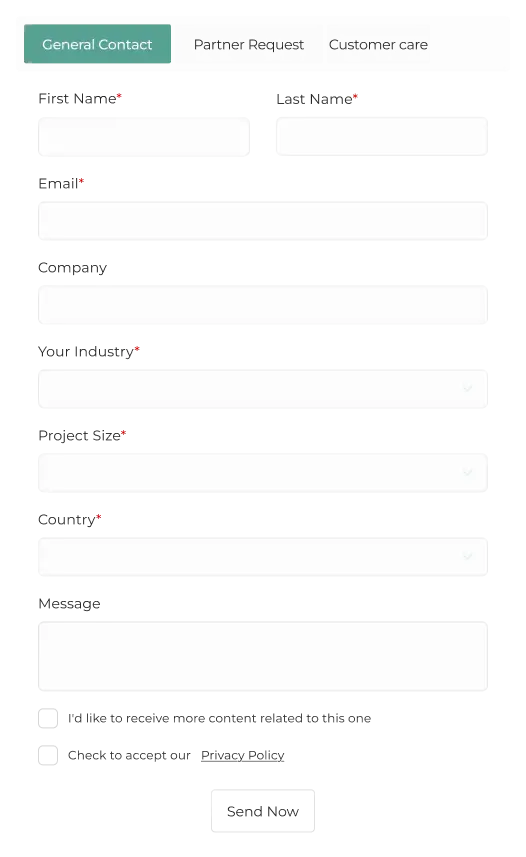 General Contact Partner Request Customer care

First Name*

Last Name*

Email*

Company

Your Industry*

Project Size*

Country*

Message

I'd like to receive more content related to this one

Check to accept our Privacy Policy

Send Now